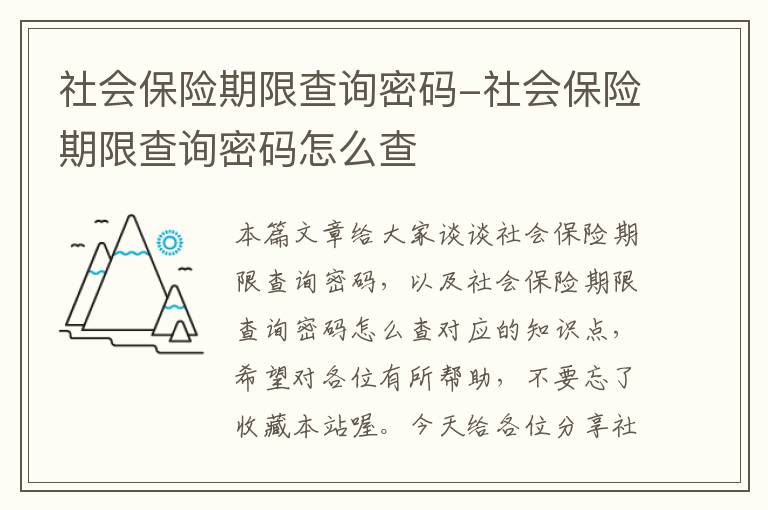 社会保险期限查询密码-社会保险期限查询密码怎么查

本篇文章给大家谈谈社会保险期限查询密码，以及社会保险期限查询密码怎么查对应的知识点，希望对各位有所帮助，不要忘了收藏本站喔。今天给各位分享社